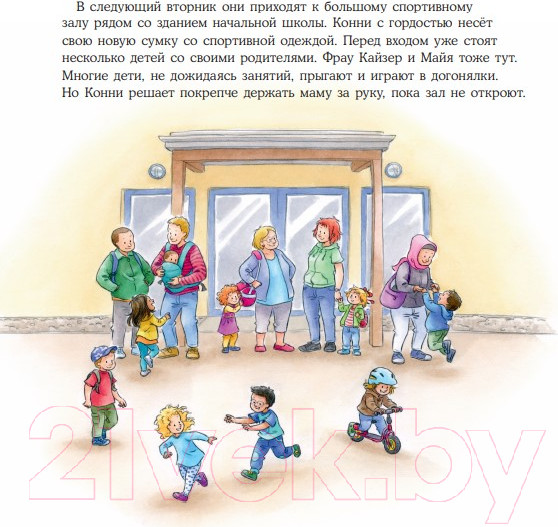 В следующий вторник они приходят к большому спортивному залу рядом со зданием начальной школы. Конни с гордостью несёт свою новую сумку со спортивной одеждой. Перед входом уже стоят несколько детей со своими родителями. Фрау Кайзер и Майя тоже тут. Многие дети, не дожидаясь занятий, прыгают и играют в догонялки. Но Конни решает покрепче держать маму за руку, пока зал не откроют.

21vek.by